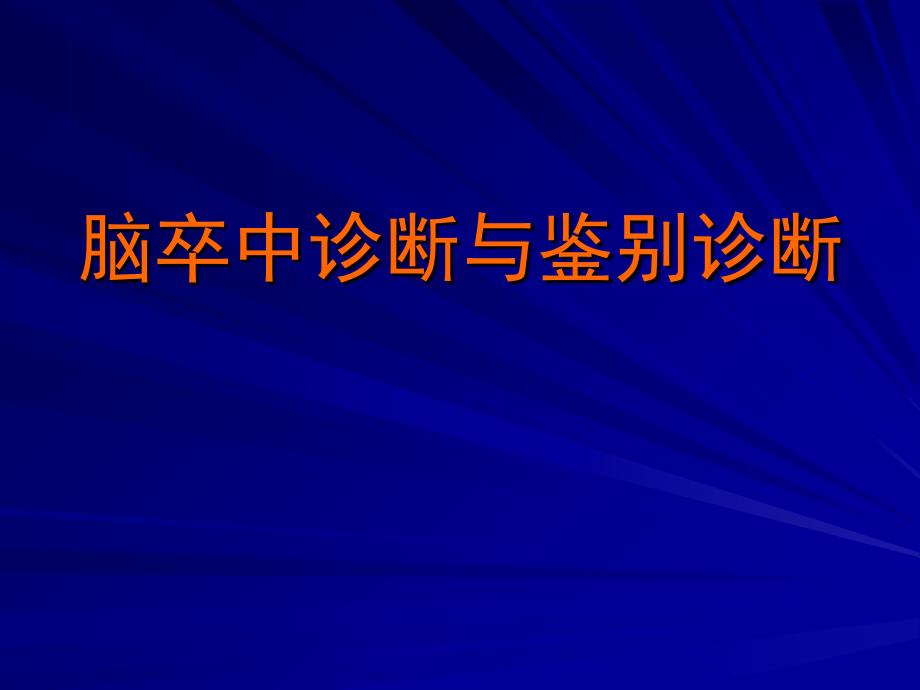 脑卒中诊断与鉴别诊断